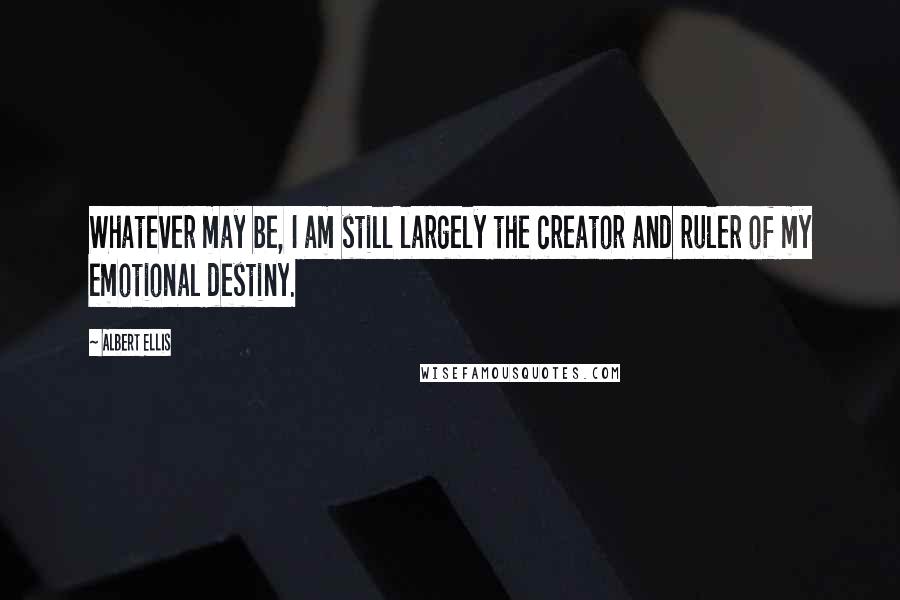 WHATEVER MAY BE, I AM STILL LARGELY THE CREATOR AND RULER OF MY EMOTIONAL DESTINY.

~ ALBERT ELLIS

WISEFAMOUSQUOTES.COM